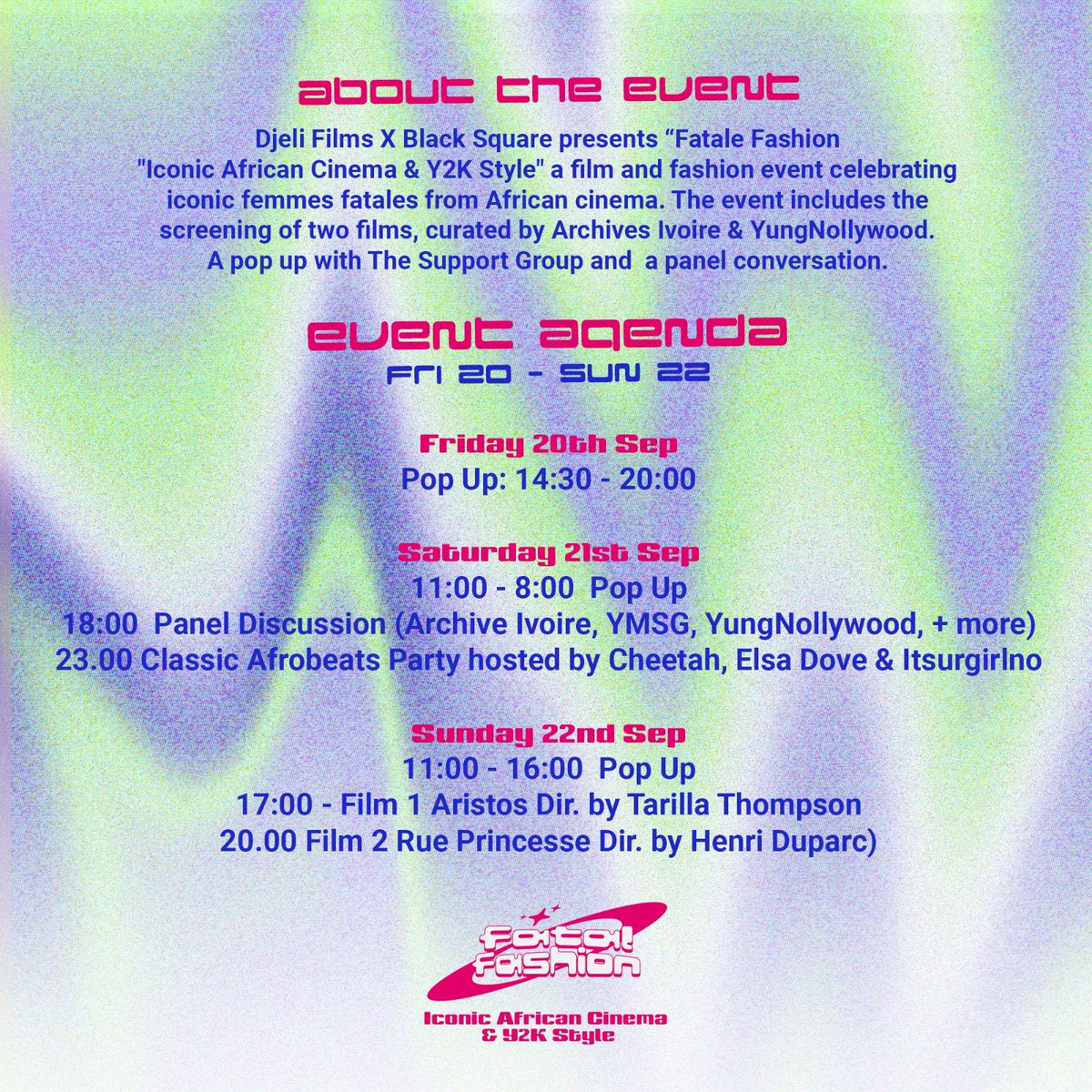 about the event

Djeli Films X Black Square presents "Fatale Fashion "Iconic African Cinema & Y2K Style" a film and fashion event celebrating iconic femmes fatales from African cinema. The event includes the screening of two films, curated by Archives Ivoire & YungNollywood. A pop up with The Support Group and a panel conversation.

event agenda
Fri 20 - Sun 22

Friday 20th Sep
Pop Up: 14:30 - 20:00

Saturday 21st Sep
11:00 - 8:00 Pop Up
18:00 Panel Discussion (Archive Ivoire, YMSG, YungNollywood, + more)
23.00 Classic Afrobeats Party hosted by Cheetah, Elsa Dove & Itsurgirlno

Sunday 22nd Sep
11:00 - 16:00 Pop Up
17:00 - Film 1 Aristos Dir. by Tarilla Thompson
20.00 Film 2 Rue Princesse Dir. by Henri Duparc)

Fatal Fashion
Iconic African Cinema & Y2K Style